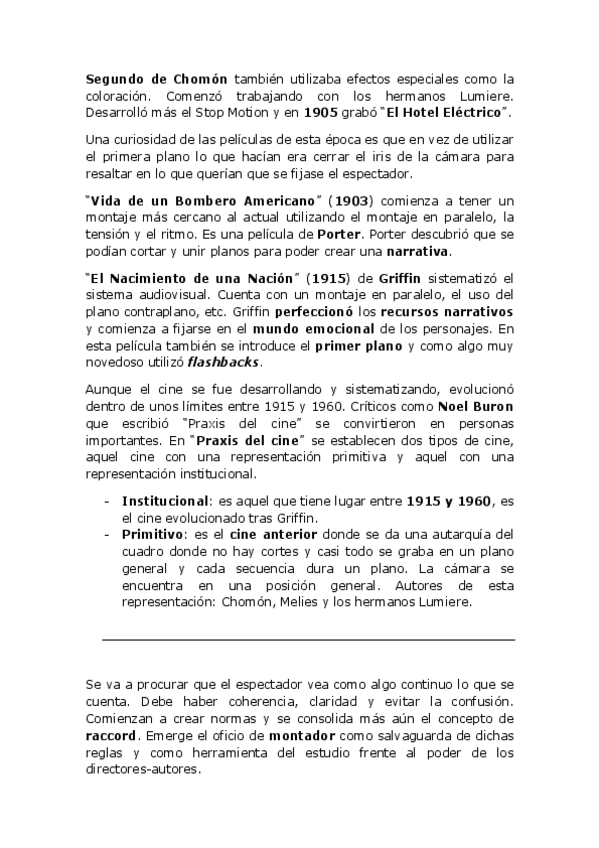 Segundo de Chomón también utilizaba efectos especiales como la coloración. Comenzó trabajando con los hermanos Lumiere. Desarrolló más el Stop Motion y en 1905 grabó "El Hotel Eléctrico".

Una curiosidad de las películas de esta época es que en vez de utilizar el primera plano lo que hacían era cerrar el iris de la cámara para resaltar en lo que querían que se fijase el espectador.

"Vida de un Bombero Americano" (1903) comienza a tener un montaje más cercano al actual utilizando el montaje en paralelo, la tensión y el ritmo. Es una película de Porter. Porter descubrió que se podían cortar y unir planos para poder crear una narrativa.

"El Nacimiento de una Nación" (1915) de Griffin sistematizó el sistema audiovisual. Cuenta con un montaje en paralelo, el uso del plano contraplano, etc. Griffin perfeccionó los recursos narrativos y comienza a fijarse en el mundo emocional de los personajes. En esta película también se introduce el primer plano y como algo muy novedoso utilizó flashbacks.

Aunque el cine se fue desarrollando y sistematizando, evolucionó dentro de unos límites entre 1915 y 1960. Críticos como Noel Buron que escribió "Praxis del cine" se convirtieron en personas importantes. En "Praxis del cine" se establecen dos tipos de cine, aquel cine con una representación primitiva y aquel con una representación institucional.

- Institucional: es aquel que tiene lugar entre 1915 y 1960, es el cine evolucionado tras Griffin.
- Primitivo: es el cine anterior donde se da una autarquía del cuadro donde no hay cortes y casi todo se graba en un plano general y cada secuencia dura un plano. La cámara se encuentra en una posición general. Autores de esta representación: Chomón, Melies y los hermanos Lumiere.

Se va a procurar que el espectador vea como algo continuo lo que se cuenta. Debe haber coherencia, claridad y evitar la confusión. Comienzan a crear normas y se consolida más aún el concepto de raccord. Emerge el oficio de montador como salvaguarda de dichas reglas y como herramienta del estudio frente al poder de los directores-autores.